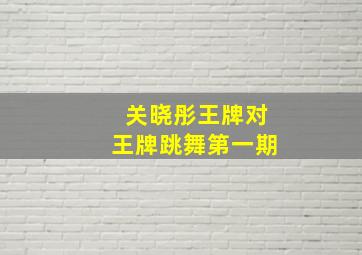 关晓彤王牌对
王牌跳舞第一期